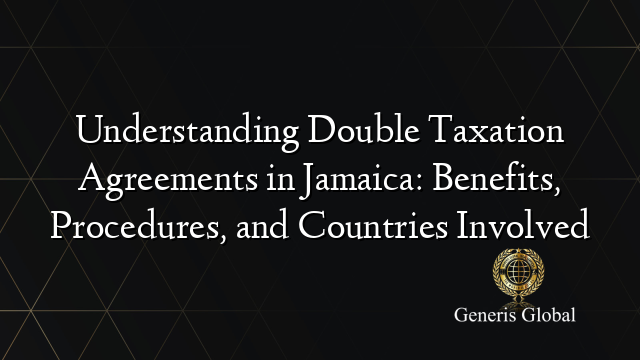 Understanding Double Taxation Agreements in Jamaica: Benefits, Procedures, and Countries Involved

Generis Global